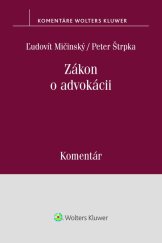 KOMENTÁRE WOLTERS KLUWER

Ľudovít Mičinský / Peter Štrpka

Zákon o advokácii

Komentár

Wolters Kluwer